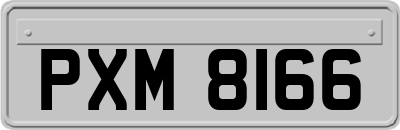 PXM 8166